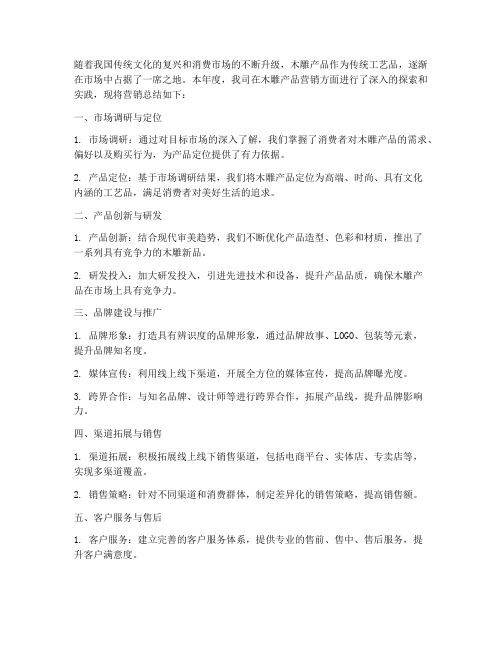 随着我国传统文化的复兴和消费市场的不断升级，木雕产品作为传统工艺品，逐渐在市场中占据了一席之地。本年度，我司在木雕产品营销方面进行了深入的探索和实践，现将营销总结如下：

一、市场调研与定位

1. 市场调研：通过对目标市场的深入了解，我们掌握了消费者对木雕产品的需求、偏好以及购买行为，为产品定位提供了有力依据。

2. 产品定位：基于市场调研结果，我们将木雕产品定位为高端、时尚、具有文化内涵的工艺品，满足消费者对美好生活的追求。

二、产品创新与研发

1. 产品创新：结合现代审美趋势，我们不断优化产品造型、色彩和材质，推出了一系列具有竞争力的木雕新品。

2. 研发投入：加大研发投入，引进先进技术和设备，提升产品品质，确保木雕产品在市场上具有竞争力。

三、品牌建设与推广

1. 品牌形象：打造具有辨识度的品牌形象，通过品牌故事、LOGO、包装等元素，提升品牌知名度。

2. 媒体宣传：利用线上线下渠道，开展全方位的媒体宣传，提高品牌曝光度。

3. 跨界合作：与知名品牌、设计师等进行跨界合作，拓展产品线，提升品牌影响力。

四、渠道拓展与销售

1. 渠道拓展：积极拓展线上线下销售渠道，包括电商平台、实体店、专卖店等，实现多渠道覆盖。

2. 销售策略：针对不同渠道和消费群体，制定差异化的销售策略，提高销售额。

五、客户服务与售后

1. 客户服务：建立完善的客户服务体系，提供专业的售前、售中、售后服务，提升客户满意度。